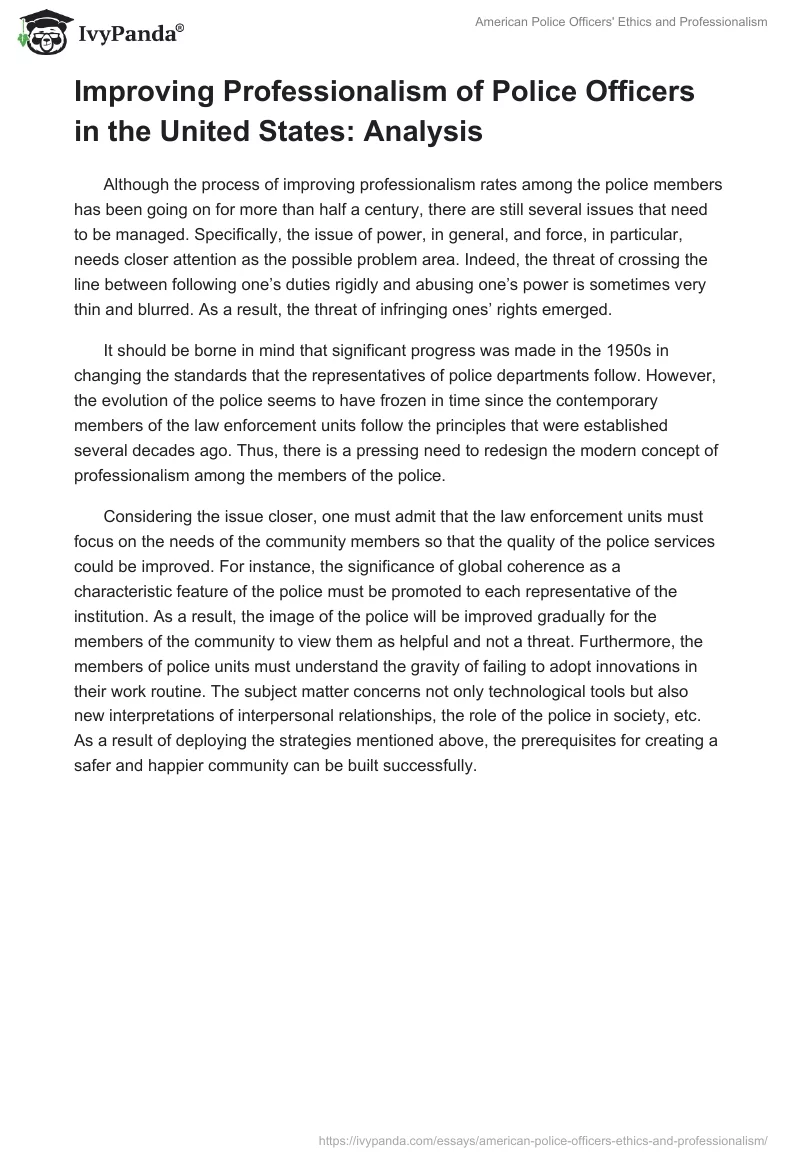 IvyPanda®

American Police Officers' Ethics and Professionalism

Improving Professionalism of Police Officers in the United States: Analysis

Although the process of improving professionalism rates among the police members has been going on for more than half a century, there are still several issues that need to be managed. Specifically, the issue of power, in general, and force, in particular, needs closer attention as the possible problem area. Indeed, the threat of crossing the line between following one's duties rigidly and abusing one's power is sometimes very thin and blurred. As a result, the threat of infringing ones' rights emerged.

It should be borne in mind that significant progress was made in the 1950s in changing the standards that the representatives of police departments follow. However, the evolution of the police seems to have frozen in time since the contemporary members of the law enforcement units follow the principles that were established several decades ago. Thus, there is a pressing need to redesign the modern concept of professionalism among the members of the police.

Considering the issue closer, one must admit that the law enforcement units must focus on the needs of the community members so that the quality of the police services could be improved. For instance, the significance of global coherence as a characteristic feature of the police must be promoted to each representative of the institution. As a result, the image of the police will be improved gradually for the members of the community to view them as helpful and not a threat. Furthermore, the members of police units must understand the gravity of failing to adopt innovations in their work routine. The subject matter concerns not only technological tools but also new interpretations of interpersonal relationships, the role of the police in society, etc. As a result of deploying the strategies mentioned above, the prerequisites for creating a safer and happier community can be built successfully.

https://ivypanda.com/essays/american-police-officers-ethics-and-professionalism/